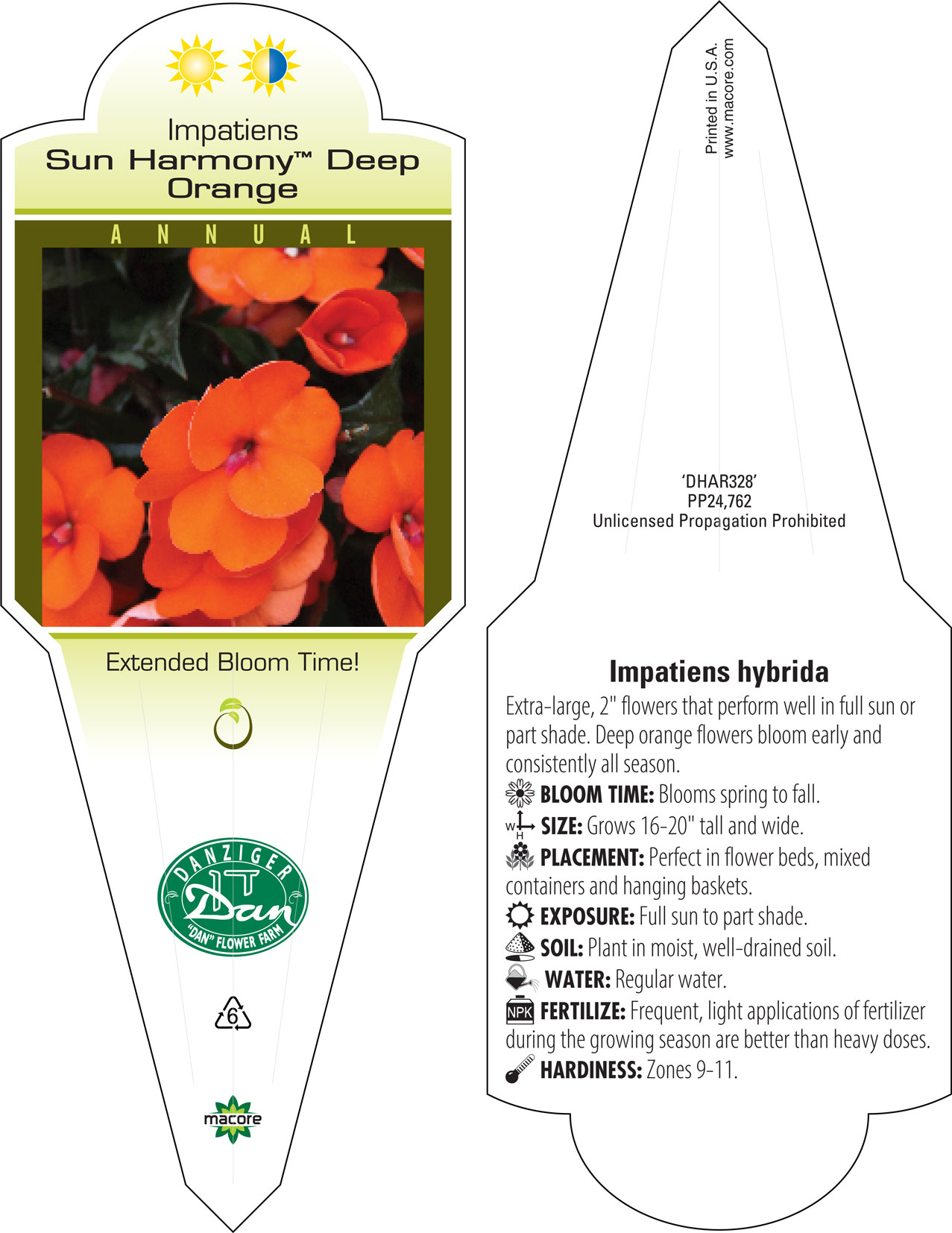 Impatiens
Sun Harmony™ Deep Orange

ANNUAL

Extended Bloom Time!

DANZIGER
Dan
"DAN" FLOWER FARM

6

macore

Printed in U.S.A.
www.macore.com

'DHAR328'
PP24,762
Unlicensed Propagation Prohibited

Impatiens hybrida

Extra-large, 2" flowers that perform well in full sun or part shade. Deep orange flowers bloom early and consistently all season.

BLOOM TIME: Blooms spring to fall.

W H SIZE: Grows 16-20" tall and wide.

PLACEMENT: Perfect in flower beds, mixed containers and hanging baskets.

EXPOSURE: Full sun to part shade.

SOIL: Plant in moist, well-drained soil.

WATER: Regular water.

NPK FERTILIZE: Frequent, light applications of fertilizer during the growing season are better than heavy doses.

HARDINESS: Zones 9-11.